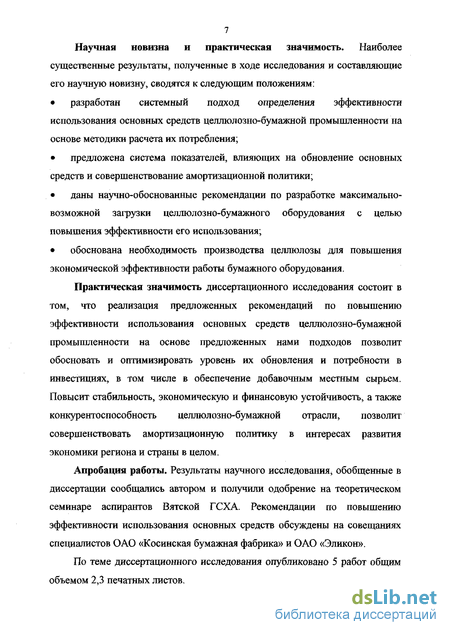 7

Научная новизна и практическая значимость. Наиболее существенные результаты, полученные в ходе исследования и составляющие его научную новизну, сводятся к следующим положениям:

• разработан системный подход определения эффективности использования основных средств целлюлозно-бумажной промышленности на основе методики расчета их потребления;

• предложена система показателей, влияющих на обновление основных средств и совершенствование амортизационной политики;

• даны научно-обоснованные рекомендации по разработке максимально-возможной загрузки целлюлозно-бумажного оборудования с целью повышения эффективности его использования;

• обоснована необходимость производства целлюлозы для повышения экономической эффективности работы бумажного оборудования.

Практическая значимость диссертационного исследования состоит в том, что реализация предложенных рекомендаций по повышению эффективности использования основных средств целлюлозно-бумажной промышленности на основе предложенных нами подходов позволит обосновать и оптимизировать уровень их обновления и потребности в инвестициях, в том числе в обеспечение добавочным местным сырьем. Повысит стабильность, экономическую и финансовую устойчивость, а также конкурентоспособность целлюлозно-бумажной отрасли, позволит совершенствовать амортизационную политику в интересах развития экономики региона и страны в целом.

Апробация работы. Результаты научного исследования, обобщенные в диссертации сообщались автором и получили одобрение на теоретическом семинаре аспирантов Вятской ГСХА. Рекомендации по повышению эффективности использования основных средств обсуждены на совещаниях специалистов ОАО «Косинская бумажная фабрика» и ОАО «Эликон».

По теме диссертационного исследования опубликовано 5 работ общим объемом 2,3 печатных листов.

dsLib.net
библиотека диссертаций